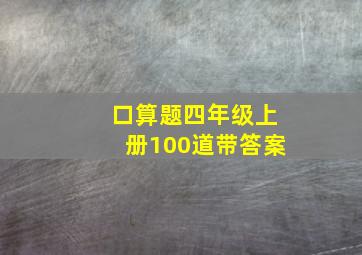 口算题四年级上册100道带答案